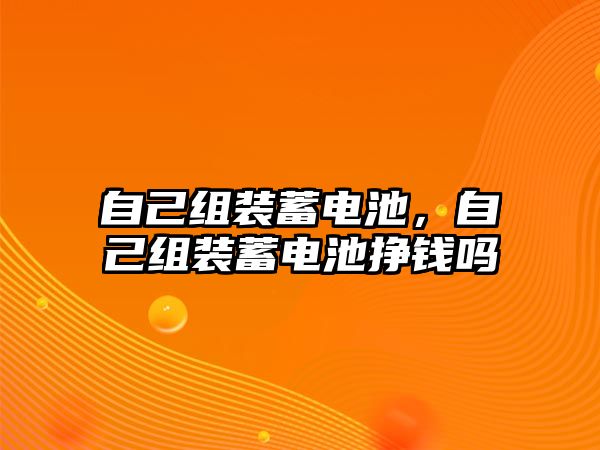 自己组装蓄电池，自己组装蓄电池挣钱吗